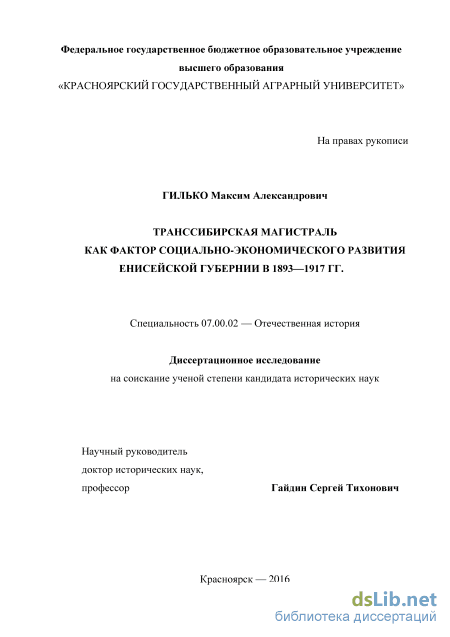 Федеральное государственное бюджетное образовательное учреждение высшего образования
«КРАСНОЯРСКИЙ ГОСУДАРСТВЕННЫЙ АГРАРНЫЙ УНИВЕРСИТЕТ»

На правах рукописи

ГИЛЬКО Максим Александрович

ТРАНССИБИРСКАЯ МАГИСТРАЛЬ
КАК ФАКТОР СОЦИАЛЬНО-ЭКОНОМИЧЕСКОГО РАЗВИТИЯ
ЕНИСЕЙСКОЙ ГУБЕРНИИ В 1893—1917 ГГ.

Специальность 07.00.02 — Отечественная история

Диссертационное исследование
на соискание ученой степени кандидата исторических наук

Научный руководитель
доктор исторических наук,
профессор Гайдин Сергей Тихонович

Красноярск — 2016

dsLib.net
библиотека диссертаций